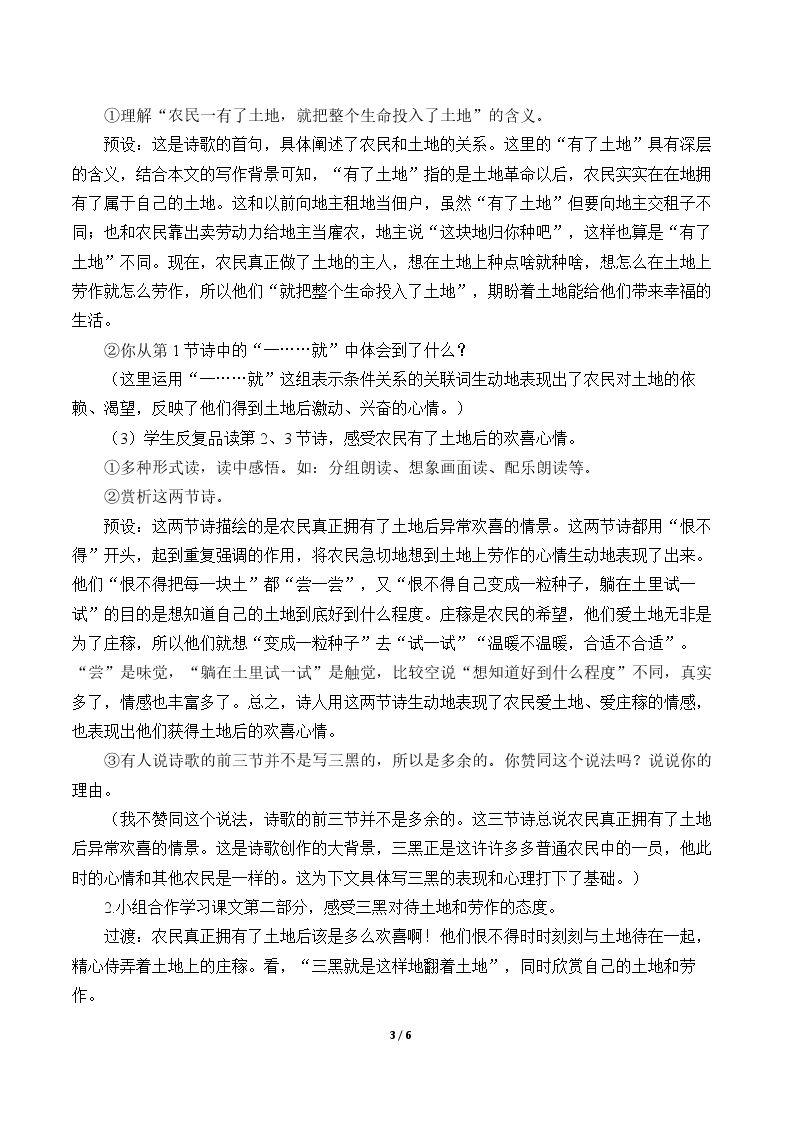 ①理解“农民一有了土地，就把整个生命投入了土地”的含义。

预设：这是诗歌的首句，具体阐述了农民和土地的关系。这里的“有了土地”具有深层的含义，结合本文的写作背景可知，“有了土地”指的是土地革命以后，农民实实在在地拥有了属于自己的土地。这和以前向地主租地当佃户，虽然“有了土地”但要向地主交租子不同；也和农民靠出卖劳动力给地主当雇农，地主说“这块地归你种吧”，这样也算是“有了土地”不同。现在，农民真正做了土地的主人，想在土地上种点啥就种啥，想怎么在土地上劳作就怎么劳作，所以他们“就把整个生命投入了土地”，期盼着土地能给他们带来幸福的生活。

②你从第1节诗中的“一……就”中体会到了什么？

（这里运用“一……就”这组表示条件关系的关联词生动地表现出了农民对土地的依赖、渴望，反映了他们得到土地后激动、兴奋的心情。）

（3）学生反复品读第2、3节诗，感受农民有了土地后的欢喜心情。

①多种形式读，读中感悟。如：分组朗读、想象画面读、配乐朗读等。

②赏析这两节诗。

预设：这两节诗描绘的是农民真正拥有了土地后异常欢喜的情景。这两节诗都用“恨不得”开头，起到重复强调的作用，将农民急切地想到土地上劳作的心情生动地表现了出来。他们“恨不得把每一块土”都“尝一尝”，又“恨不得自己变成一粒种子，躺在土里试一试”的目的是想知道自己的土地到底好到什么程度。庄稼是农民的希望，他们爱土地无非是为了庄稼，所以他们就想“变成一粒种子”去“试一试”“温暖不温暖，合适不合适”。“尝”是味觉，“躺在土里试一试”是触觉，比较空说“想知道好到什么程度”不同，真实多了，情感也丰富多了。总之，诗人用这两节诗生动地表现了农民爱土地、爱庄稼的情感，也表现出他们获得土地后的欢喜心情。

③有人说诗歌的前三节并不是写三黑的，所以是多余的。你赞同这个说法吗？说说你的理由。

（我不赞同这个说法，诗歌的前三节并不是多余的。这三节诗总说农民真正拥有了土地后异常欢喜的情景。这是诗歌创作的大背景，三黑正是这许许多多普通农民中的一员，他此时的心情和其他农民是一样的。这为下文具体写三黑的表现和心理打下了基础。）

2.小组合作学习课文第二部分，感受三黑对待土地和劳作的态度。

过渡：农民真正拥有了土地后该是多么欢喜啊！他们恨不得时时刻刻与土地待在一起，精心侍弄着土地上的庄稼。看，“三黑就是这样地翻着土地”，同时欣赏自己的土地和劳作。

3 / 6